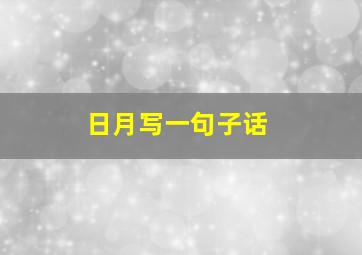 日月写一句子话